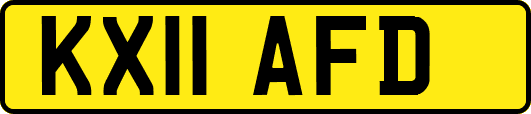 KX11 AFD